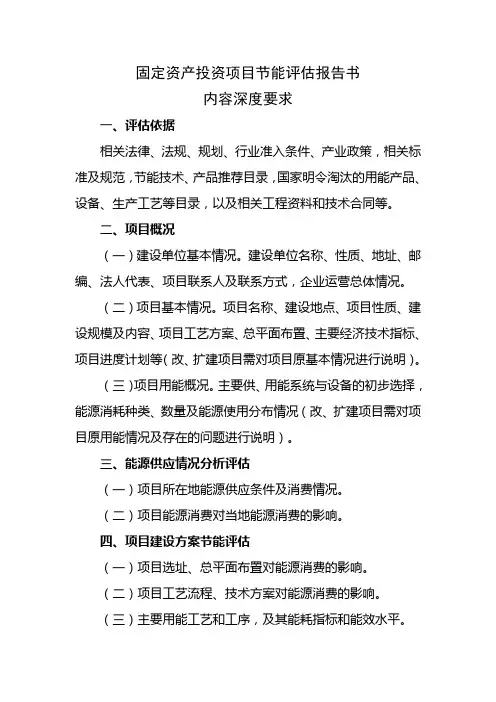 固定资产投资项目节能评估报告书
内容深度要求

一、评估依据

相关法律、法规、规划、行业准入条件、产业政策，相关标准及规范，节能技术、产品推荐目录，国家明令淘汰的用能产品、设备、生产工艺等目录，以及相关工程资料和技术合同等。

二、项目概况

（一）建设单位基本情况。建设单位名称、性质、地址、邮编、法人代表、项目联系人及联系方式，企业运营总体情况。

（二）项目基本情况。项目名称、建设地点、项目性质、建设规模及内容、项目工艺方案、总平面布置、主要经济技术指标、项目进度计划等（改、扩建项目需对项目原基本情况进行说明）。

（三）项目用能概况。主要供、用能系统与设备的初步选择，能源消耗种类、数量及能源使用分布情况（改、扩建项目需对项目原用能情况及存在的问题进行说明）。

三、能源供应情况分析评估

（一）项目所在地能源供应条件及消费情况。

（二）项目能源消费对当地能源消费的影响。

四、项目建设方案节能评估

（一）项目选址、总平面布置对能源消费的影响。

（二）项目工艺流程、技术方案对能源消费的影响。

（三）主要用能工艺和工序，及其能耗指标和能效水平。